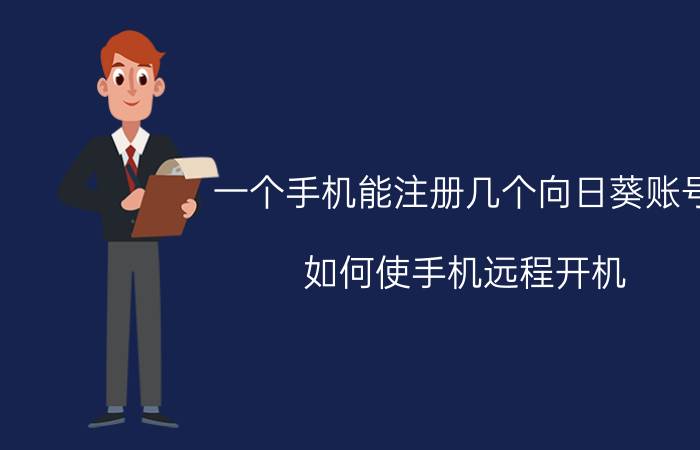 一个手机能注册几个向日葵账号

如何使手机远程开机